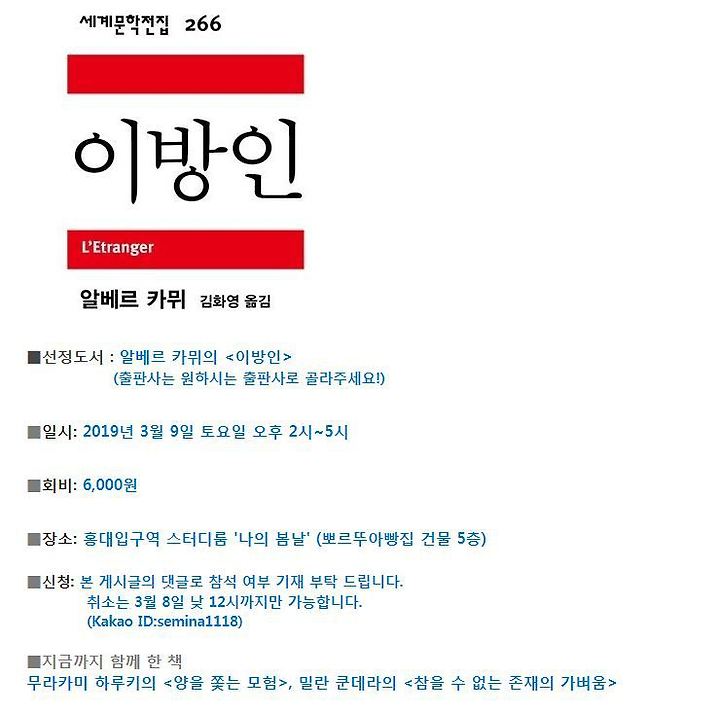 세계문학전집 266

이방인

L'Etranger

알베르 카뮈 김화영 옮김

■선정도서 : 알베르 카뮈의 <이방인>
(출판사는 원하시는 출판사로 골라주세요!)

■일시: 2019년 3월 9일 토요일 오후 2시~5시

■회비: 6,000원

■장소: 홍대입구역 스터디룸 '나의 봄날' (뽀르뚜아빵집 건물 5층)

■신청: 본 게시글의 댓글로 참석 여부 기재 부탁 드립니다.
취소는 3월 8일 낮 12시까지만 가능합니다.
(Kakao ID:semina1118)

■지금까지 함께 한 책
무라카미 하루키의 <양을 쫓는 모험>, 밀란 쿤데라의 <참을 수 없는 존재의 가벼움>